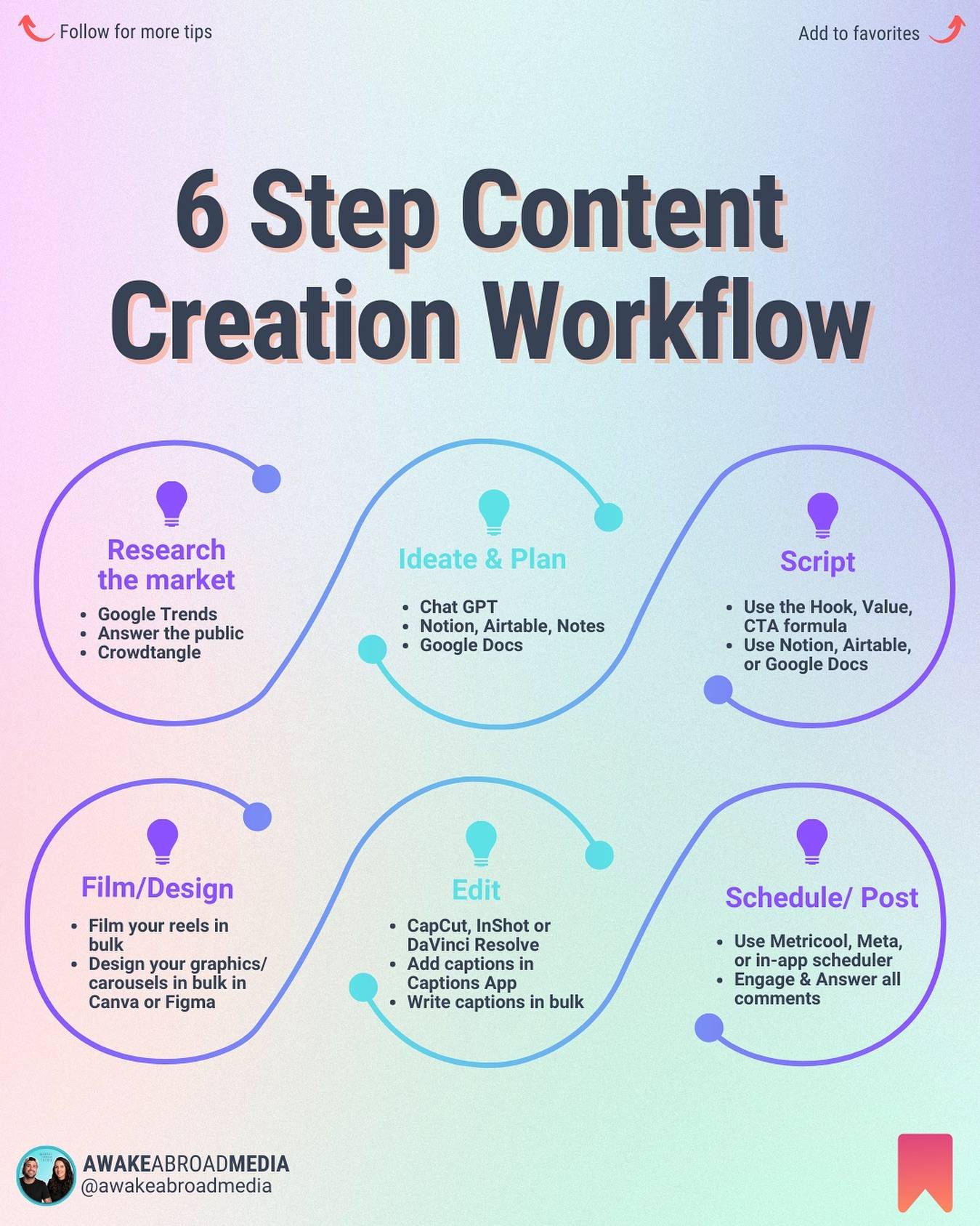 Follow for more tips

Add to favorites

6 Step Content Creation Workflow

Research the market
- Google Trends
- Answer the public
- Crowdtangle

Ideate & Plan
- Chat GPT
- Notion, Airtable, Notes
- Google Docs

Script
- Use the Hook, Value, CTA formula
- Use Notion, Airtable, or Google Docs

Film/Design
- Film your reels in bulk
- Design your graphics/ carousels in bulk in Canva or Figma

Edit
- CapCut, InShot or DaVinci Resolve
- Add captions in Captions App
- Write captions in bulk

Schedule/ Post
- Use Metricool, Meta, or in-app scheduler
- Engage & Answer all comments

AWAKEABROADMEDIA
@awakeabroadmedia